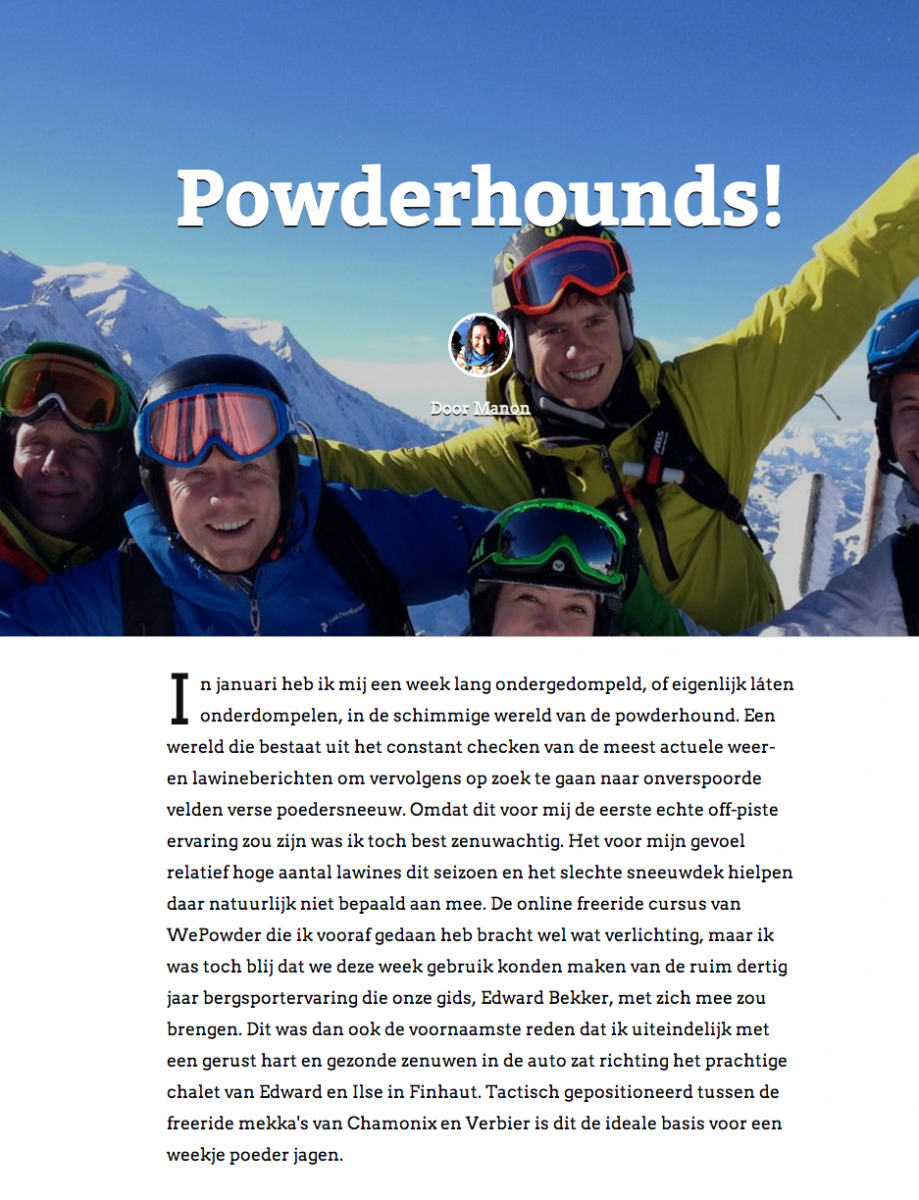 Powderhounds!

Door Manon

In januari heb ik mij een week lang ondergedompeld, of eigenlijk láten onderdompelen, in de schimmige wereld van de powderhound. Een wereld die bestaat uit het constant checken van de meest actuele weer- en lawineberichten om vervolgens op zoek te gaan naar onverspoorde velden verse poedersneeuw. Omdat dit voor mij de eerste echte off-piste ervaring zou zijn was ik toch best zenuwachtig. Het voor mijn gevoel relatief hoge aantal lawines dit seizoen en het slechte sneeuwdek hielpen daar natuurlijk niet bepaald aan mee. De online freeride cursus van WePowder die ik vooraf gedaan heb bracht wel wat verlichting, maar ik was toch blij dat we deze week gebruik konden maken van de ruim dertig jaar bergsportervaring die onze gids, Edward Bekker, met zich mee zou brengen. Dit was dan ook de voornaamste reden dat ik uiteindelijk met een gerust hart en gezonde zenuwen in de auto zat richting het prachtige chalet van Edward en Ilse in Finhaut. Tactisch gepositioneerd tussen de freeride mekka's van Chamonix en Verbier is dit de ideale basis voor een weekje poeder jagen.